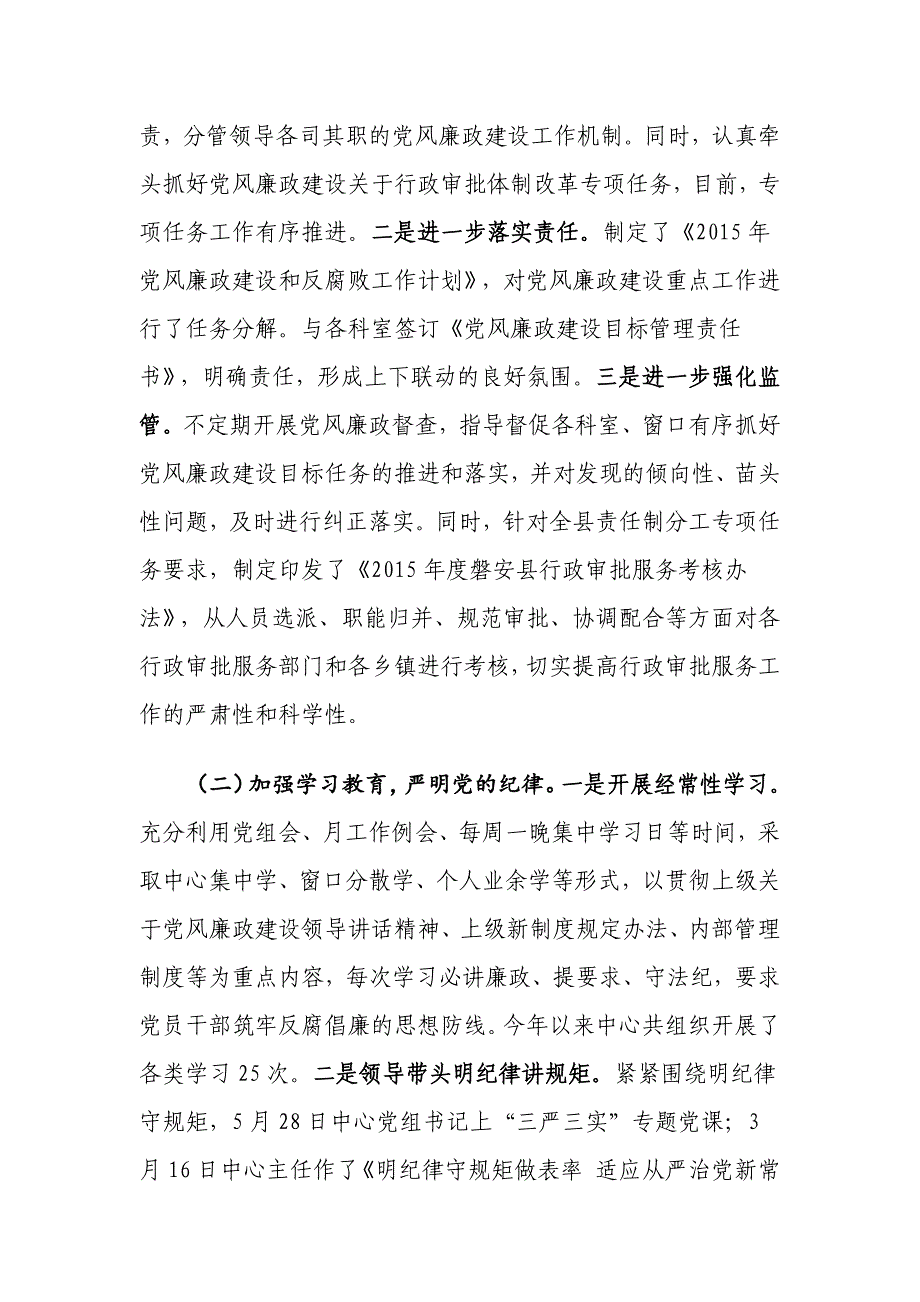 责，分管领导各司其职的党风廉政建设工作机制。同时，认真牵头抓好党风廉政建设关于行政审批体制改革专项任务，目前，专项任务工作有序推进。二是进一步落实责任。制定了《2015年党风廉政建设和反腐败工作计划》，对党风廉政建设重点工作进行了任务分解。与各科室签订《党风廉政建设目标管理责任书》，明确责任，形成上下联动的良好氛围。三是进一步强化监管。不定期开展党风廉政督查，指导督促各科室、窗口有序抓好党风廉政建设目标任务的推进和落实，并对发现的倾向性、苗头性问题，及时进行纠正落实。同时，针对全县责任制分工专项任务要求，制定印发了《2015年度磐安县行政审批服务考核办法》，从人员选派、职能归并、规范审批、协调配合等方面对各行政审批服务部门和各乡镇进行考核，切实提高行政审批服务工作的严肃性和科学性。

（二）加强学习教育，严明党的纪律。一是开展经常性学习。充分利用党组会、月工作例会、每周一晚集中学习日等时间，采取中心集中学、窗口分散学、个人业余学等形式，以贯彻上级关于党风廉政建设领导讲话精神、上级新制度规定办法、内部管理制度等为重点内容，每次学习必讲廉政、提要求、守法纪，要求党员干部筑牢反腐倡廉的思想防线。今年以来中心共组织开展了各类学习25次。二是领导带头明纪律讲规矩。紧紧围绕明纪律守规矩，5月28日中心党组书记上“三严三实”专题党课；3月16日中心主任作了《明纪律守规矩做表率 适应从严治党新常